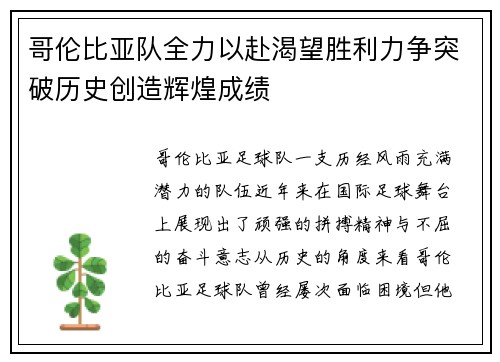 哥伦比亚队全力以赴渴望胜利力争突破历史创造辉煌成绩

哥伦比亚足球队一支历经风雨充满潜力的队伍近年来在国际足球舞台上展现出了顽强的拼搏精神与不屈的奋斗意志从历史的角度来看哥伦比亚足球队曾经屡次面临困境但他